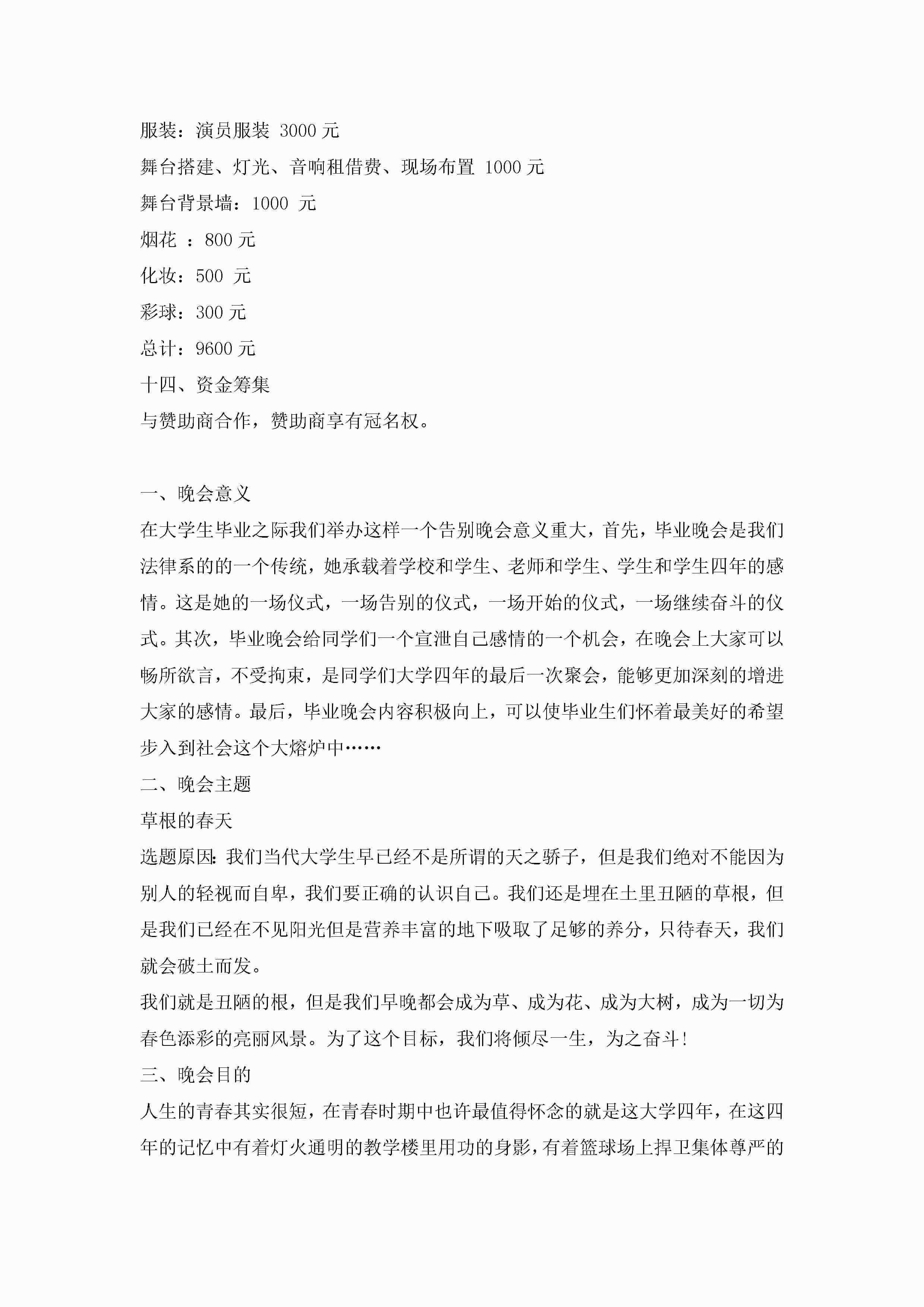 服装：演员服装 3000 元

舞台搭建、灯光、音响租借费、现场布置 1000 元

舞台背景墙：1000 元

烟花 ：800 元

化妆：500 元

彩球：300 元

总计：9600 元

十四、资金筹集

与赞助商合作，赞助商享有冠名权。

一、晚会意义

在大学生毕业之际我们举办这样一个告别晚会意义重大，首先，毕业晚会是我们法律系的的一个传统，她承载着学校和学生、老师和学生、学生和学生四年的感情。这是她的一场仪式，一场告别的仪式，一场开始的仪式，一场继续奋斗的仪式。其次，毕业晚会给同学们一个宣泄自己感情的一个机会，在晚会上大家可以畅所欲言，不受拘束，是同学们大学四年的最后一次聚会，能够更加深刻的增进大家的感情。最后，毕业晚会内容积极向上，可以使毕业生们怀着最美好的希望步入到社会这个大熔炉中……

二、晚会主题

草根的春天

选题原因：我们当代大学生早已经不是所谓的天之骄子，但是我们绝对不能因为别人的轻视而自卑，我们要正确的认识自己。我们还是埋在土里丑陋的草根，但是我们已经在不见阳光但是营养丰富的地下吸取了足够的养分，只待春天，我们就会破土而发。

我们就是丑陋的根，但是我们早晚都会成为草、成为花、成为大树，成为一切为春色添彩的亮丽风景。为了这个目标，我们将倾尽一生，为之奋斗！

三、晚会目的

人生的青春其实很短，在青春时期中也许最值得怀念的就是这大学四年，在这四年的记忆中有着灯火通明的教学楼里用功的身影，有着篮球场上捍卫集体尊严的